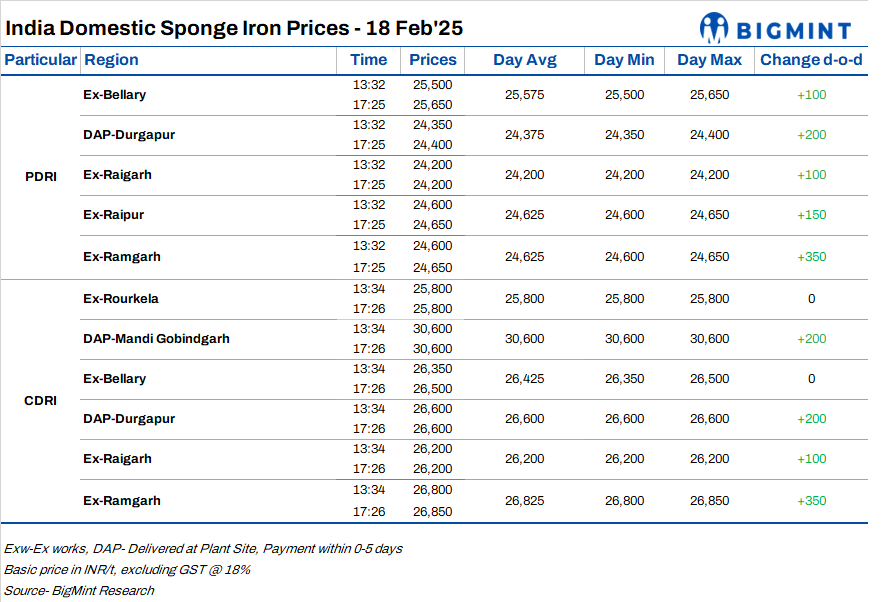 India Domestic Sponge Iron Prices - 18 Feb'25

BIGMINT

| Particular | Region | Time | Prices | Day Avg | Day Min | Day Max | Change d-o-d |
|---|---|---|---|---|---|---|---|
| PDRI | Ex-Bellary | 13:32 | 25,500 | 25,575 | 25,500 | 25,650 | +100 |
| | | 17:25 | 25,650 | | | | |
| | DAP-Durgapur | 13:32 | 24,350 | 24,375 | 24,350 | 24,400 | +200 |
| | | 17:25 | 24,400 | | | | |
| | Ex-Raigarh | 13:32 | 24,200 | 24,200 | 24,200 | 24,200 | +100 |
| | | 17:25 | 24,200 | | | | |
| | Ex-Raipur | 13:32 | 24,600 | 24,625 | 24,600 | 24,650 | +150 |
| | | 17:25 | 24,650 | | | | |
| | Ex-Ramgarh | 13:32 | 24,600 | 24,625 | 24,600 | 24,650 | +350 |
| | | 17:25 | 24,650 | | | | |
| CDRI | Ex-Rourkela | 13:34 | 25,800 | 25,800 | 25,800 | 25,800 | 0 |
| | | 17:26 | 25,800 | | | | |
| | DAP-Mandi Gobindgarh | 13:34 | 30,600 | 30,600 | 30,600 | 30,600 | +200 |
| | | 17:26 | 30,600 | | | | |
| | Ex-Bellary | 13:34 | 26,350 | 26,425 | 26,350 | 26,500 | 0 |
| | | 17:26 | 26,500 | | | | |
| | DAP-Durgapur | 13:34 | 26,600 | 26,600 | 26,600 | 26,600 | +200 |
| | | 17:26 | 26,600 | | | | |
| | Ex-Raigarh | 13:34 | 26,200 | 26,200 | 26,200 | 26,200 | +100 |
| | | 17:26 | 26,200 | | | | |
| | Ex-Ramgarh | 13:34 | 26,800 | 26,825 | 26,800 | 26,850 | +350 |
| | | 17:26 | 26,850 | | | | |

Exw-Ex works, DAP- Delivered at Plant Site, Payment within 0-5 days
Basic price in INR/t, excluding GST @ 18%
Source- BigMint Research